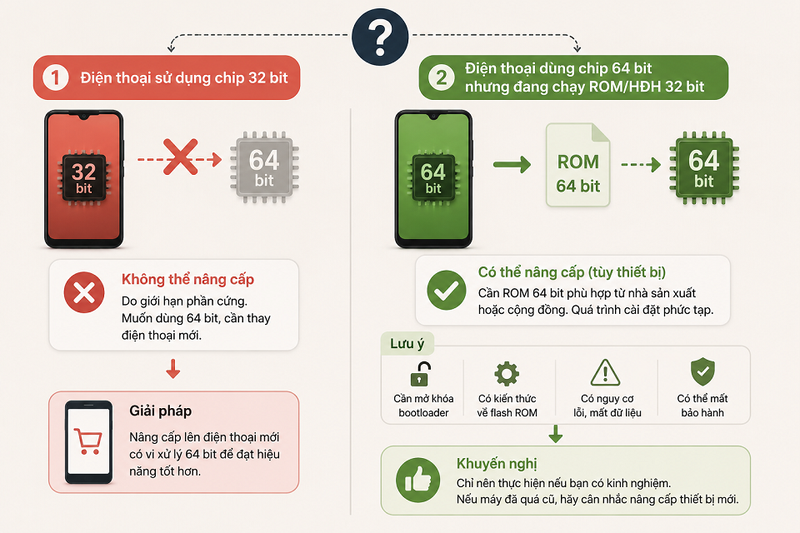 ?

1 Điện thoại sử dụng chip 32 bit

32 bit

64 bit

Không thể nâng cấp
Do giới hạn phần cứng. Muốn dùng 64 bit, cần thay điện thoại mới.

Giải pháp
Nâng cấp lên điện thoại mới có vi xử lý 64 bit để đạt hiệu năng tốt hơn.

2 Điện thoại dùng chip 64 bit nhưng đang chạy ROM/HĐH 32 bit

64 bit

ROM 64 bit

64 bit

Có thể nâng cấp (tùy thiết bị)
Cần ROM 64 bit phù hợp từ nhà sản xuất hoặc cộng đồng. Quá trình cài đặt phức tạp.

Lưu ý

Cần mở khóa bootloader

Có kiến thức về flash ROM

Có nguy cơ lỗi, mất dữ liệu

Có thể mất bảo hành

Khuyến nghị
Chỉ nên thực hiện nếu bạn có kinh nghiệm.
Nếu máy đã quá cũ, hãy cân nhắc nâng cấp thiết bị mới.